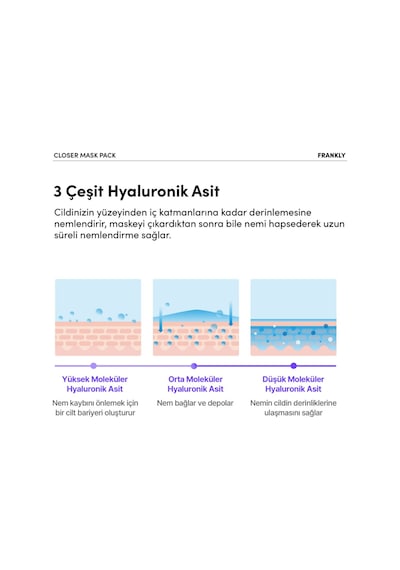 CLOSER MASK PACK

FRANKLY

3 Çeşit Hyaluronik Asit

Cildinizin yüzeyinden iç katmanlarına kadar derinlemesine nemlendirir, maskeyi çıkardıktan sonra bile nemi hapsederek uzun süreli nemlendirme sağlar.

Yüksek Moleküler Hyaluronik Asit

Nem kaybını önlemek için bir cilt bariyeri oluşturur

Orta Moleküler Hyaluronik Asit

Nem bağlar ve depolar

Düşük Moleküler Hyaluronik Asit

Nemin cildin derinliklerine ulaşmasını sağlar